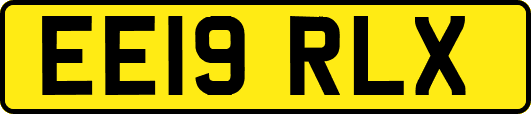 EE19 RLX